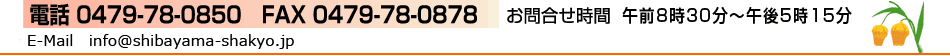 電話 0479-78-0850　FAX 0479-78-0878　お問合せ時間　午前8時30分～午後5時15分

E-Mail　info@shibayama-shakyo.jp